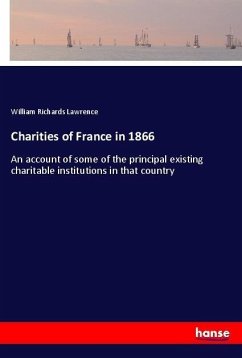 William Richards Lawrence

Charities of France in 1866

An account of some of the principal existing charitable institutions in that country

hanse